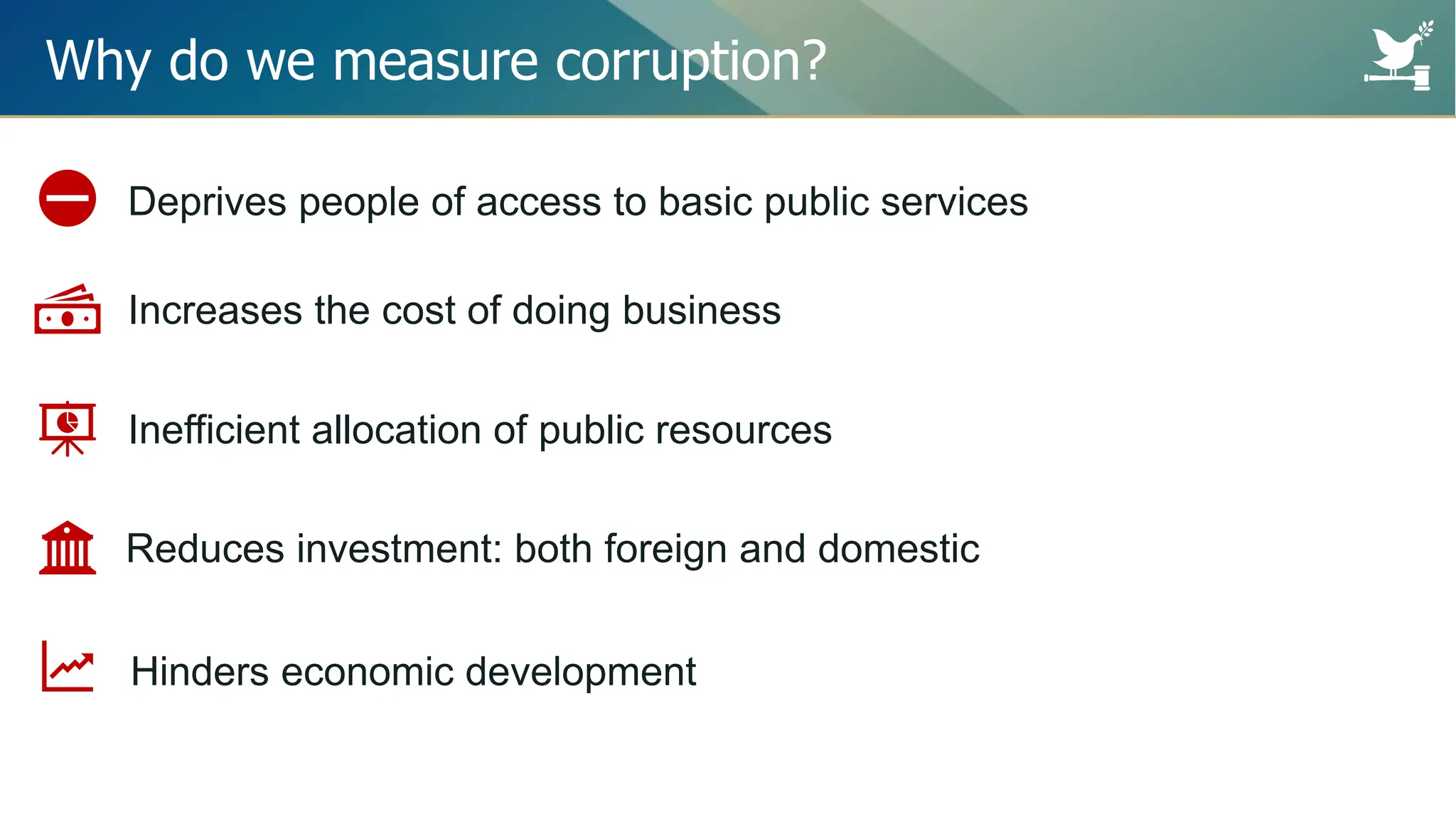 Why do we measure corruption?

Deprives people of access to basic public services

Increases the cost of doing business

Inefficient allocation of public resources

Reduces investment: both foreign and domestic

Hinders economic development